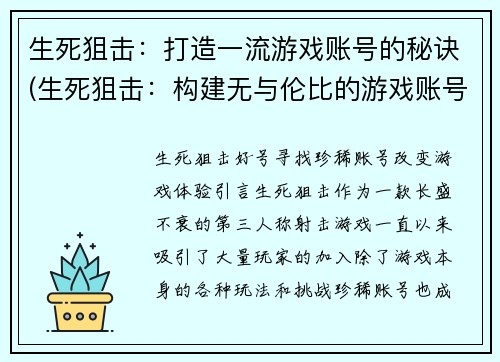 生死狙击：打造一流游戏账号的秘诀(生死狙击：构建无与伦比的游戏账号

生死狙击好号寻找珍稀账号改变游戏体验引言生死狙击作为一款长盛不衰的第三人称射击游戏一直以来吸引了大量玩家的加入除了游戏本身的各种玩法和挑战珍稀账号也成